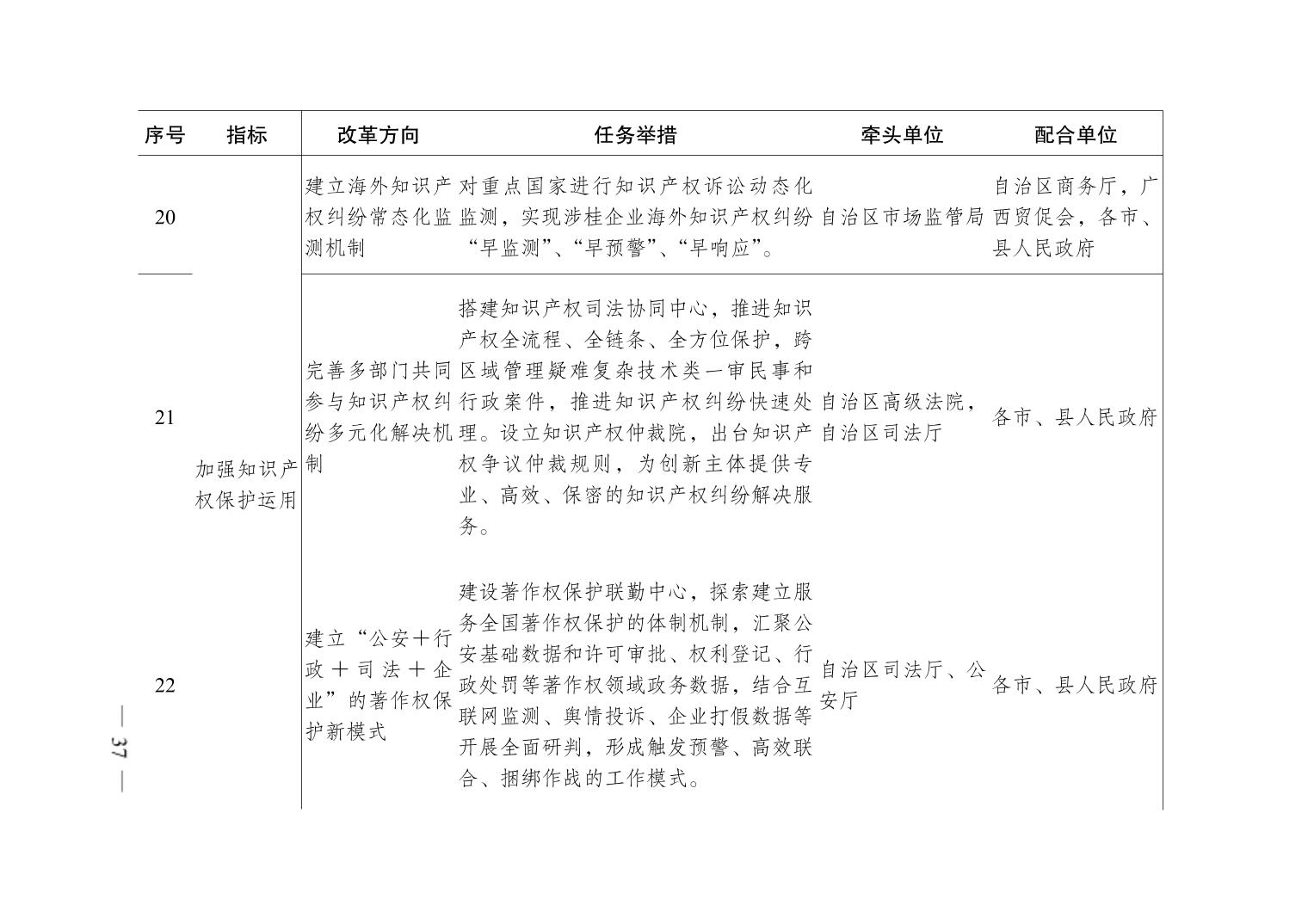 | 序号 | 指标 | 改革方向 | 任务举措 | 牵头单位 | 配合单位 |
|---|---|---|---|---|---|
| 20 | 加强知识产权保护运用 | 建立海外知识产权纠纷常态化监测机制 | 对重点国家进行知识产权诉讼动态化监测，实现涉桂企业海外知识产权纠纷“早监测”、“早预警”、“早响应”。 | 自治区市场监管局 | 自治区商务厅，广西贸促会，各市、县人民政府 |
| 21 | | 完善多部门共同参与知识产权纠纷多元化解决机制 | 搭建知识产权司法协同中心，推进知识产权全流程、全链条、全方位保护，跨区域管理疑难复杂技术类一审民事和行政案件，推进知识产权纠纷快速处理。设立知识产权仲裁院，出台知识产权争议仲裁规则，为创新主体提供专业、高效、保密的知识产权纠纷解决服务。 | 自治区高级法院，自治区司法厅 | 各市、县人民政府 |
| 22 | | 建立“公安＋行政＋司法＋企业”的著作权保护新模式 | 建设著作权保护联勤中心，探索建立服务全国著作权保护的体制机制，汇聚公安基础数据和许可审批、权利登记、行政处罚等著作权领域政务数据，结合互联网监测、舆情投诉、企业打假数据等开展全面研判，形成触发预警、高效联合、捆绑作战的工作模式。 | 自治区司法厅、公安厅 | 各市、县人民政府 |

— 37 —